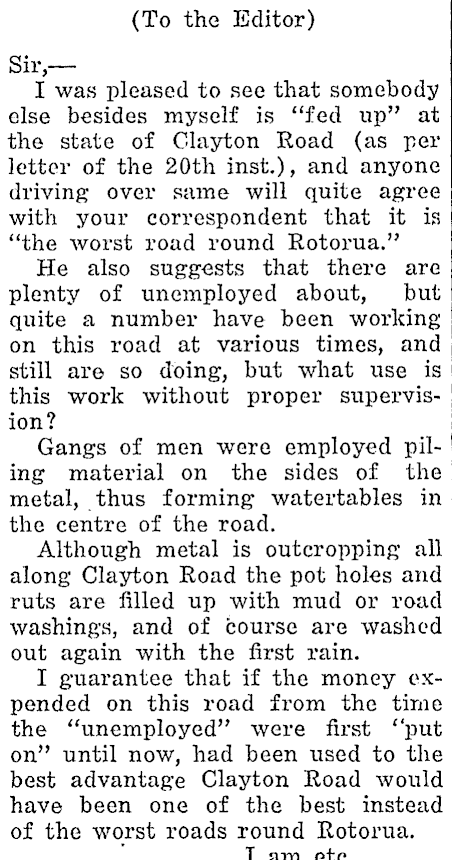 (To the Editor)

Sir,—

I was pleased to see that somebody else besides myself is "fed up" at the state of Clayton Road (as per letter of the 20th inst.), and anyone driving over same will quite agree with your correspondent that it is "the worst road round Rotorua."

He also suggests that there are plenty of unemployed about, but quite a number have been working on this road at various times, and still are so doing, but what use is this work without proper supervision?

Gangs of men were employed piling material on the sides of the metal, thus forming watertables in the centre of the road.

Although metal is outcropping all along Clayton Road the pot holes and ruts are filled up with mud or road washings, and of course are washed out again with the first rain.

I guarantee that if the money expended on this road from the time the "unemployed" were first "put on" until now, had been used to the best advantage Clayton Road would have been one of the best instead of the worst roads round Rotorua.

I am etc